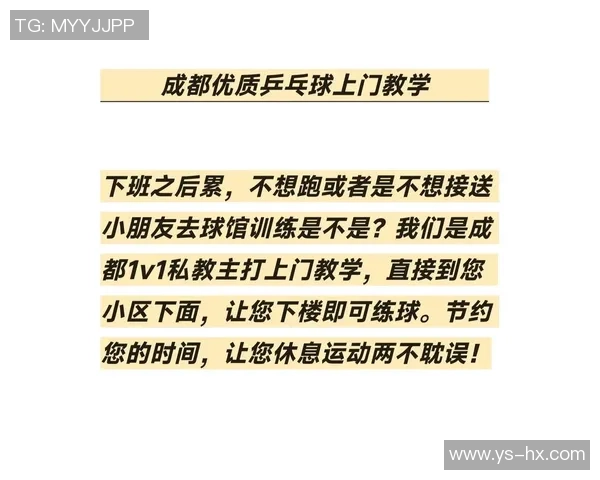 TG: MYYJJPP

成都优质乒乓球上门教学

下班之后累，不想跑或者是不想接送小朋友去球馆训练是不是？我们是成都1v1私教主打上门教学，直接到您小区下面，让您下楼即可练球。节约您的时间，让您休息运动两不耽误！

www.ys-hx.com